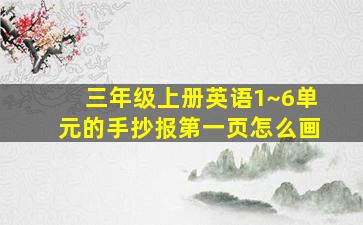 三年级上册英语1~6单元的手抄报第一页怎么画